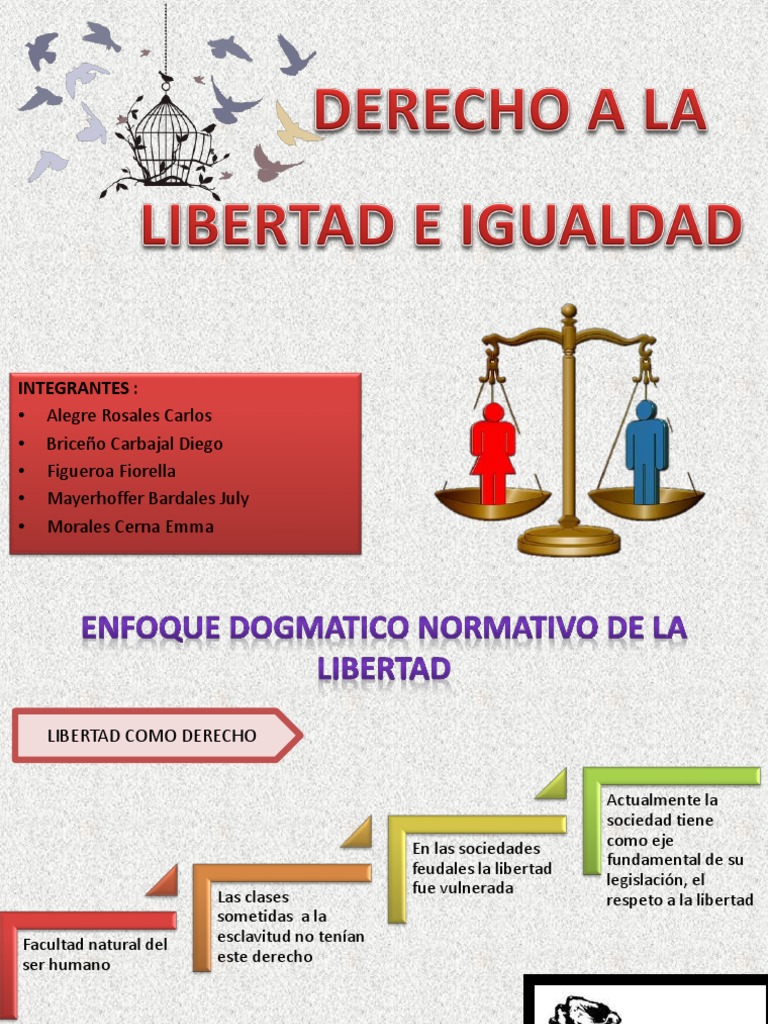 DERECHO A LA LIBERTAD E IGUALDAD

INTEGRANTES :
• Alegre Rosales Carlos
• Briceño Carbajal Diego
• Figueroa Fiorella
• Mayerhoffer Bardales July
• Morales Cerna Emma

ENFOQUE DOGMATICO NORMATIVO DE LA LIBERTAD

LIBERTAD COMO DERECHO

Facultad natural del ser humano

Las clases sometidas a la esclavitud no tenían este derecho

En las sociedades feudales la libertad fue vulnerada

Actualmente la sociedad tiene como eje fundamental de su legislación, el respeto a la libertad